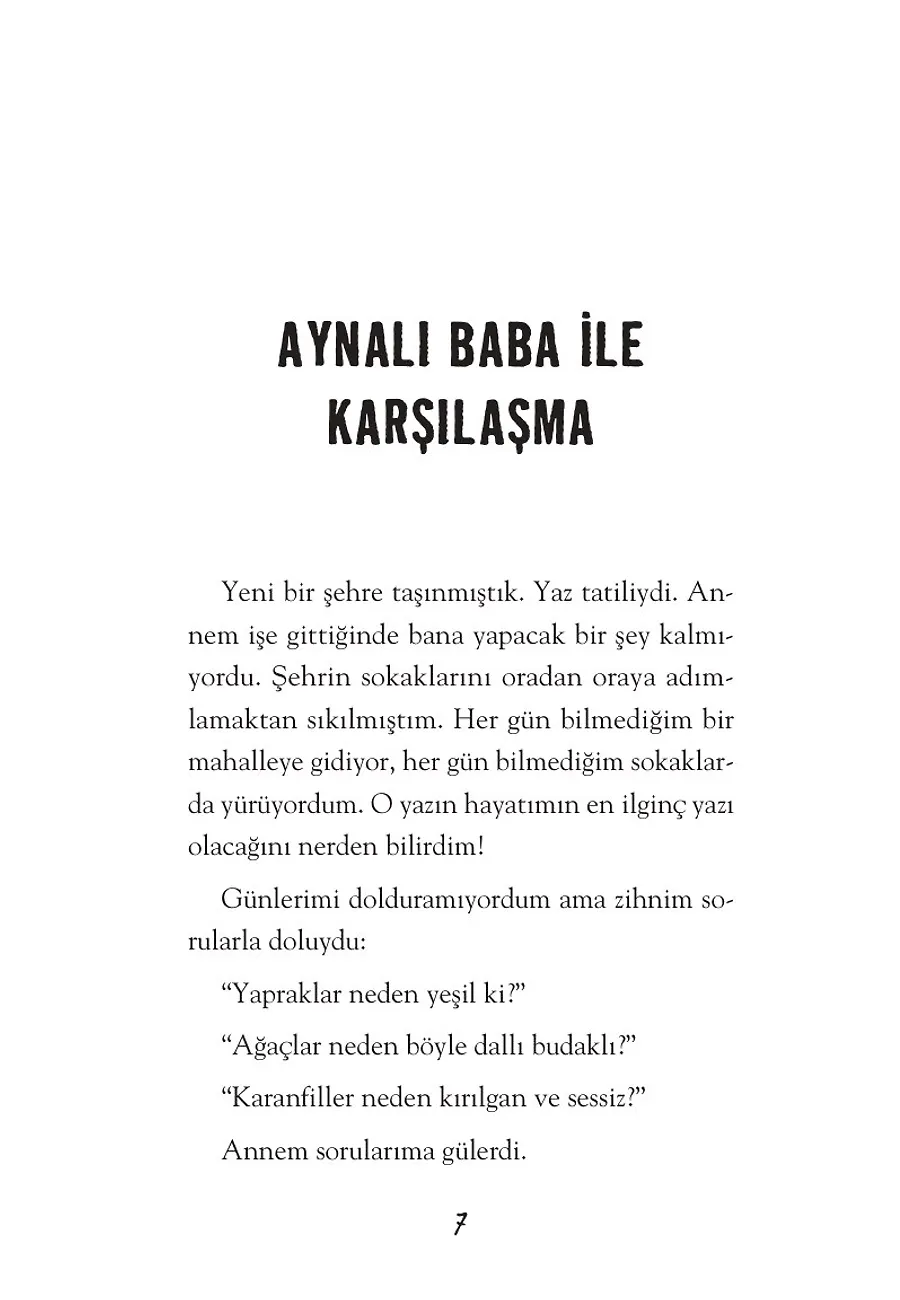 AYNALI BABA İLE KARŞILAŞMA

Yeni bir şehre taşınmıştık. Yaz tatiliydi. Annem işe gittiğinde bana yapacak bir şey kalmıyordu. Şehrin sokaklarını oradan oraya adımlamaktan sıkılmıştım. Her gün bilmediğim bir mahalleye gidiyor, her gün bilmediğim sokaklarda yürüyordum. O yazın hayatımın en ilginç yazı olacağını nerden bilirdim!

Günlerimi dolduramıyordum ama zihnim sorularla doluydu:

“Yapraklar neden yeşil ki?”

“Ağaçlar neden böyle dallı budaklı?”

“Karanfiller neden kırılgan ve sessiz?”

Annem sorularıma gülerdi.

7